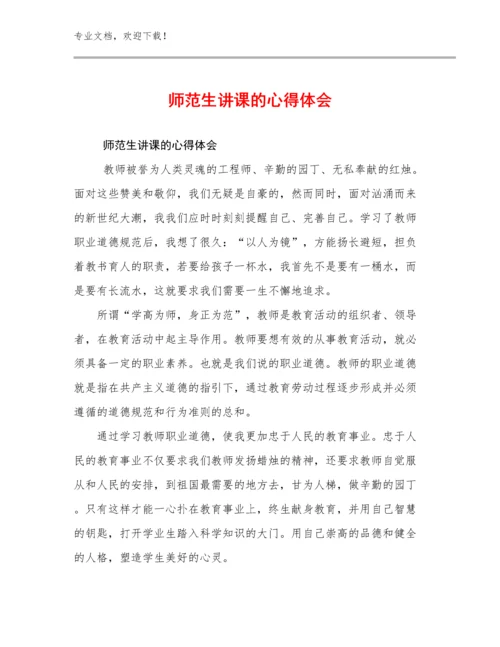 专业文档，欢迎下载！

师范生讲课的心得体会

师范生讲课的心得体会

教师被誉为人类灵魂的工程师、辛勤的园丁、无私奉献的红烛。面对这些赞美和敬仰，我们无疑是自豪的，然而同时，面对汹涌而来的新世纪大潮，我我们应时时刻刻提醒自己、完善自己。学习了教师职业道德规范后，我想了很久：“以人为镜”，方能扬长避短，担负着教书育人的职责，若要给孩子一杯水，我首先不是要有一桶水，而是要有长流水，这就要求我们需要一生不懈地追求。

所谓“学高为师，身正为范”，教师是教育活动的组织者、领导者，在教育活动中起主导作用。教师要想有效的从事教育活动，就必须具备一定的职业素养。也就是我们说的职业道德。教师的职业道德就是指在共产主义道德的指引下，通过教育劳动过程逐步形成并必须遵循的道德规范和行为准则的总和。

通过学习教师职业道德，使我更加忠于人民的教育事业。忠于人民的教育事业不仅要求我们教师发扬蜡烛的精神，还要求教师自觉服从和人民的安排，到祖国最需要的地方去，甘为人梯，做辛勤的园丁。只有这样才能一心扑在教育事业上，终生献身教育，并用自己智慧的钥匙，打开学业生踏入科学知识的大门。用自己崇高的品德和健全的人格，塑造学生美好的心灵。